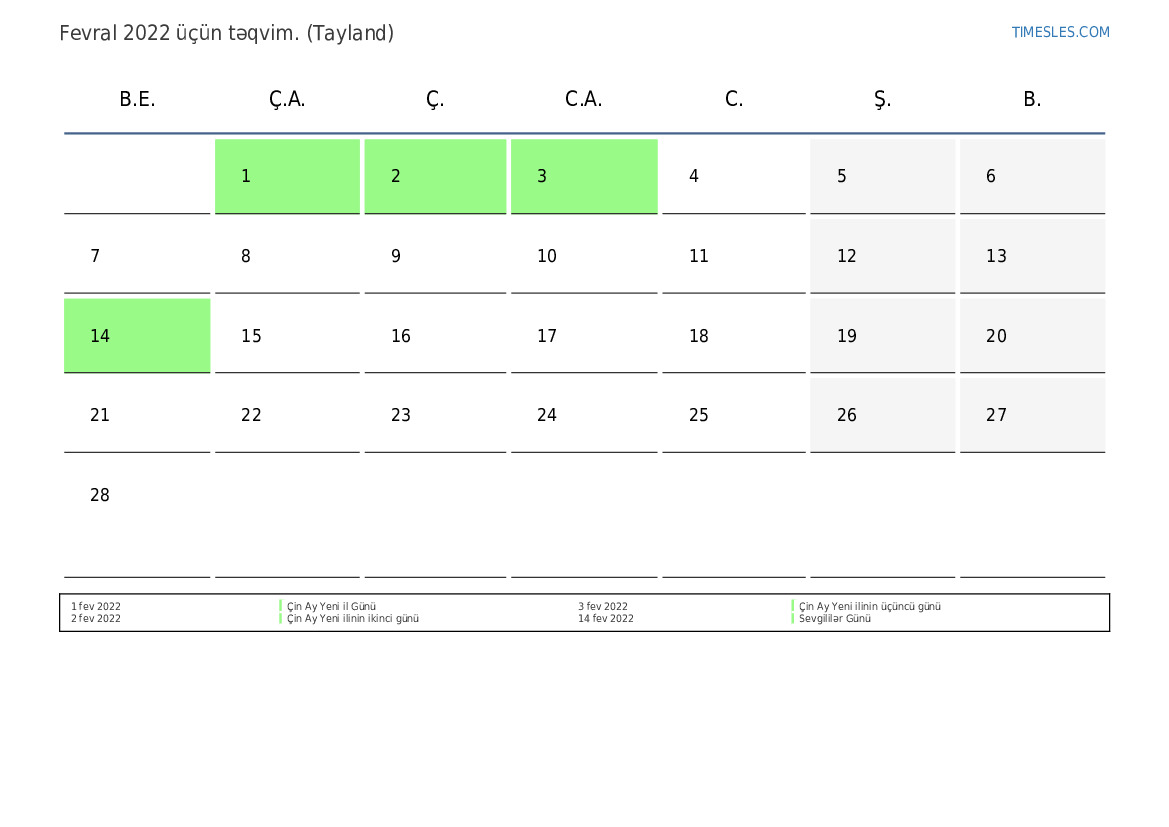 Fevral 2022 üçün təqvim. (Tayland)

TIMESLES.COM

| B.E. | Ç.A. | Ç. | C.A. | C. | Ş. | B. |
|---|---|---|---|---|---|---|
|  | 1 | 2 | 3 | 4 | 5 | 6 |
| 7 | 8 | 9 | 10 | 11 | 12 | 13 |
| 14 | 15 | 16 | 17 | 18 | 19 | 20 |
| 21 | 22 | 23 | 24 | 25 | 26 | 27 |
| 28 |  |  |  |  |  |  |

1 fev 2022 Çin Ay Yeni il Günü
2 fev 2022 Çin Ay Yeni ilinin ikinci günü

3 fev 2022 Çin Ay Yeni ilinin üçüncü günü
14 fev 2022 Sevgililər Günü